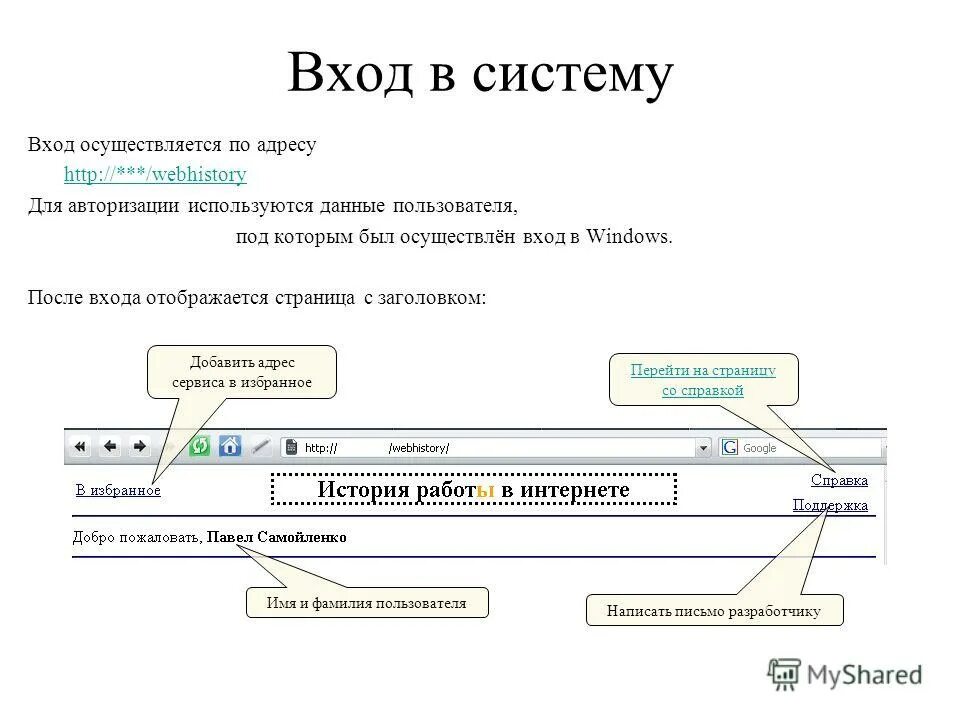 Вход в систему

Вход осуществляется по адресу http://***/webhistory

Для авторизации используются данные пользователя, под которым был осуществлён вход в Windows.

После входа отображается страница с заголовком:

Добавить адрес сервиса в избранное

Перейти на страницу со справкой

http:// /webhistory/

Google

В избранное

История работы в интернете

Справка

Поддержка

Добро пожаловать, Павел Самойленко

Имя и фамилия пользователя

Написать письмо разработчику

MyShared